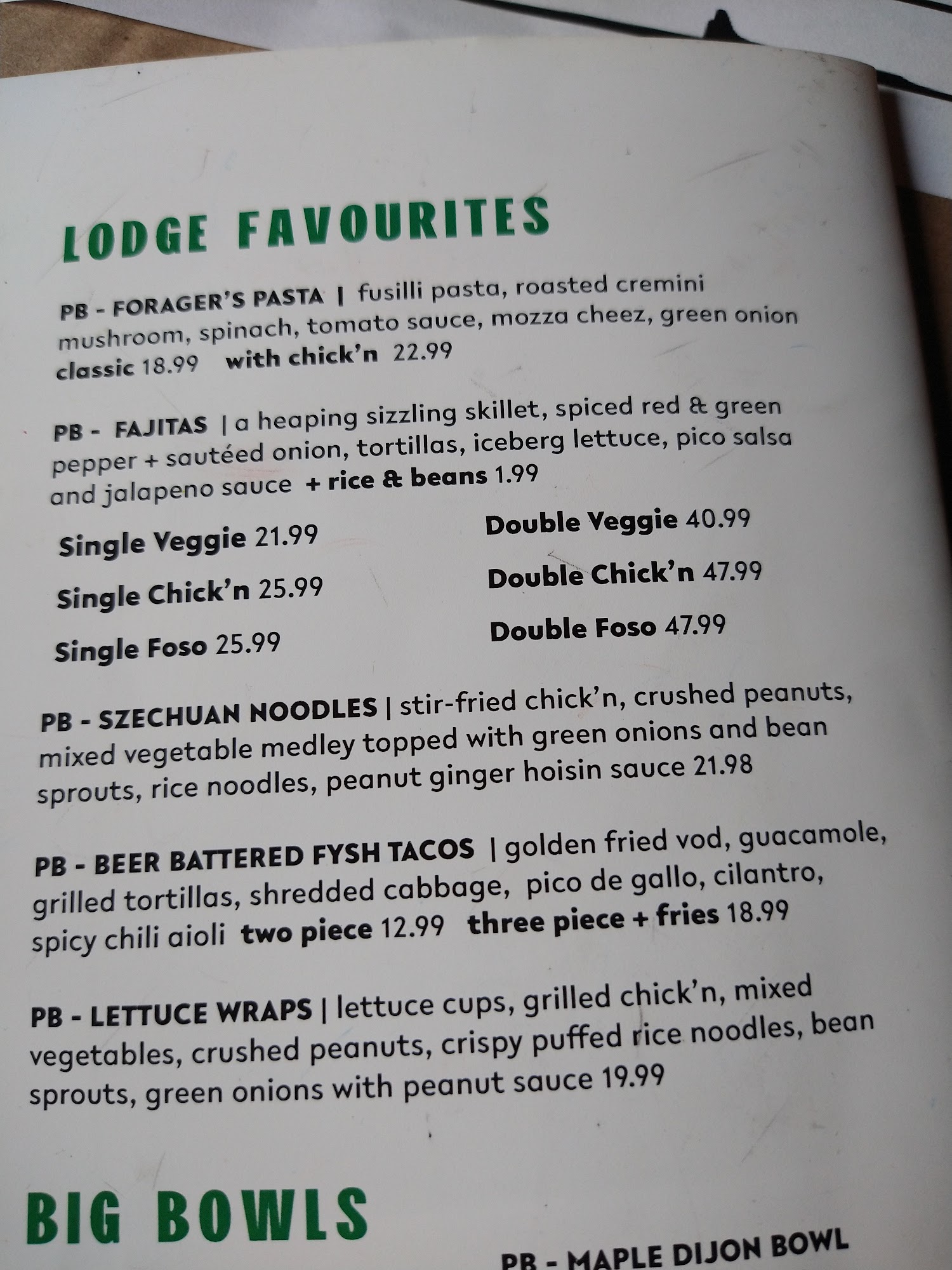 LODGE FAVOURITES

PB - FORAGER'S PASTA | fusilli pasta, roasted cremini mushroom, spinach, tomato sauce, mozza cheez, green onion classic 18.99 with chick'n 22.99

PB - FAJITAS | a heaping sizzling skillet, spiced red & green pepper + sautéed onion, tortillas, iceberg lettuce, pico salsa and jalapeno sauce + rice & beans 1.99

Single Veggie 21.99
Single Chick'n 25.99
Single Foso 25.99

Double Veggie 40.99
Double Chick'n 47.99
Double Foso 47.99

PB - SZECHUAN NOODLES | stir-fried chick'n, crushed peanuts, mixed vegetable medley topped with green onions and bean sprouts, rice noodles, peanut ginger hoisin sauce 21.98

PB - BEER BATTERED FYSH TACOS | golden fried vod, guacamole, grilled tortillas, shredded cabbage, pico de gallo, cilantro, spicy chili aioli two piece 12.99 three piece + fries 18.99

PB - LETTUCE WRAPS | lettuce cups, grilled chick'n, mixed vegetables, crushed peanuts, crispy puffed rice noodles, bean sprouts, green onions with peanut sauce 19.99

BIG BOWLS

PB - MAPLE DIJON BOWL